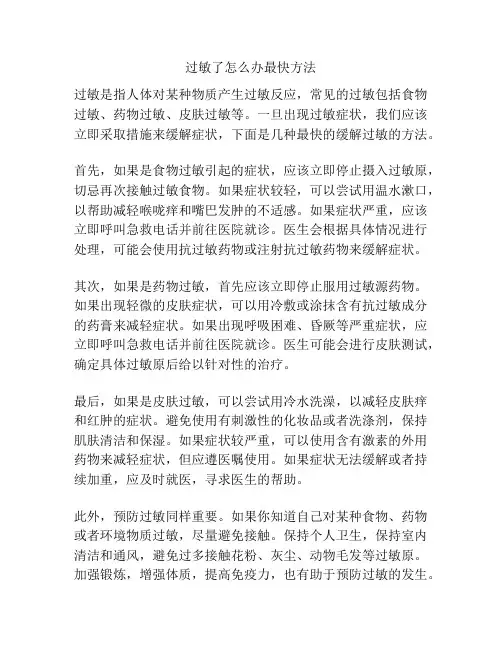 过敏了怎么办最快方法

过敏是指人体对某种物质产生过敏反应，常见的过敏包括食物过敏、药物过敏、皮肤过敏等。一旦出现过敏症状，我们应该立即采取措施来缓解症状，下面是几种最快的缓解过敏的方法。

首先，如果是食物过敏引起的症状，应该立即停止摄入过敏原，切忌再次接触过敏食物。如果症状较轻，可以尝试用温水漱口，以帮助减轻喉咙痒和嘴巴发肿的不适感。如果症状严重，应该立即呼叫急救电话并前往医院就诊。医生会根据具体情况进行处理，可能会使用抗过敏药物或注射抗过敏药物来缓解症状。

其次，如果是药物过敏，首先应该立即停止服用过敏源药物。如果出现轻微的皮肤症状，可以用冷敷或涂抹含有抗过敏成分的药膏来减轻症状。如果出现呼吸困难、昏厥等严重症状，应立即呼叫急救电话并前往医院就诊。医生可能会进行皮肤测试，确定具体过敏原后给以针对性的治疗。

最后，如果是皮肤过敏，可以尝试用冷水洗澡，以减轻皮肤痒和红肿的症状。避免使用有刺激性的化妆品或者洗涤剂，保持肌肤清洁和保湿。如果症状较严重，可以使用含有激素的外用药物来减轻症状，但应遵医嘱使用。如果症状无法缓解或者持续加重，应及时就医，寻求医生的帮助。

此外，预防过敏同样重要。如果你知道自己对某种食物、药物或者环境物质过敏，尽量避免接触。保持个人卫生，保持室内清洁和通风，避免过多接触花粉、灰尘、动物毛发等过敏原。加强锻炼，增强体质，提高免疫力，也有助于预防过敏的发生。